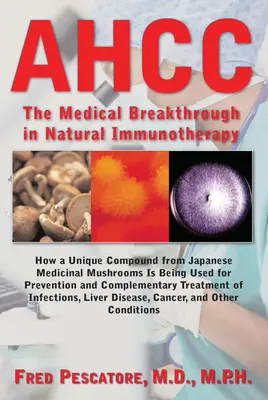 AHCC

The Medical Breakthrough in Natural Immunotherapy

How a Unique Compound from Japanese Medicinal Mushrooms Is Being Used for Prevention and Complementary Treatment of Infections, Liver Disease, Cancer, and Other Conditions

FRED PESCATORE, M.D., M.P.H.